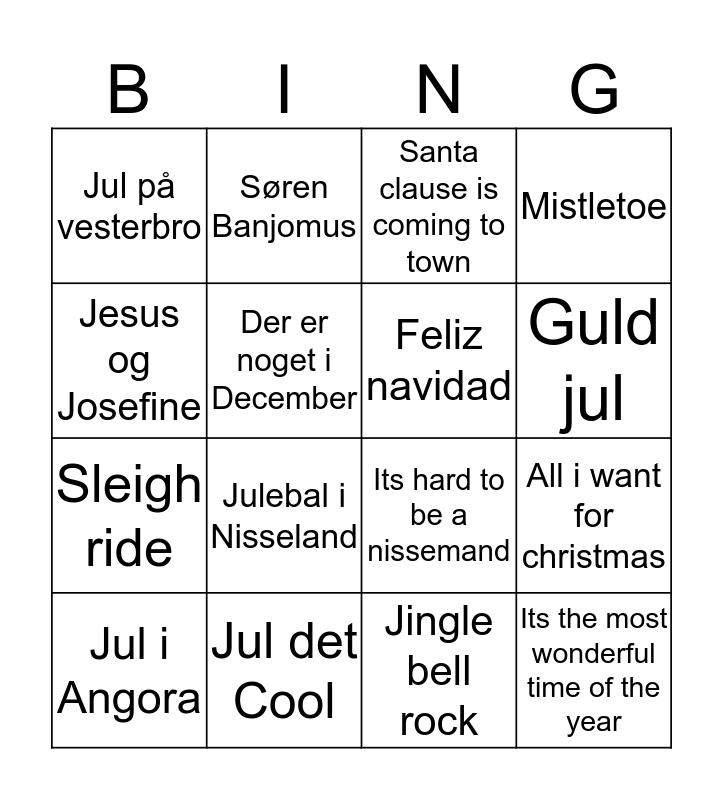 | B | I | N | G |
|---|---|---|---|
| Jul på vesterbro | Søren Banjomus | Santa clause is coming to town | Mistletoe |
| Jesus og Josefine | Der er noget i December | Feliz navidad | Guld jul |
| Sleigh ride | Julebal i Nisseland | Its hard to be a nissemand | All i want for christmas |
| Jul i Angora | Jul det Cool | Jingle bell rock | Its the most wonderful time of the year |